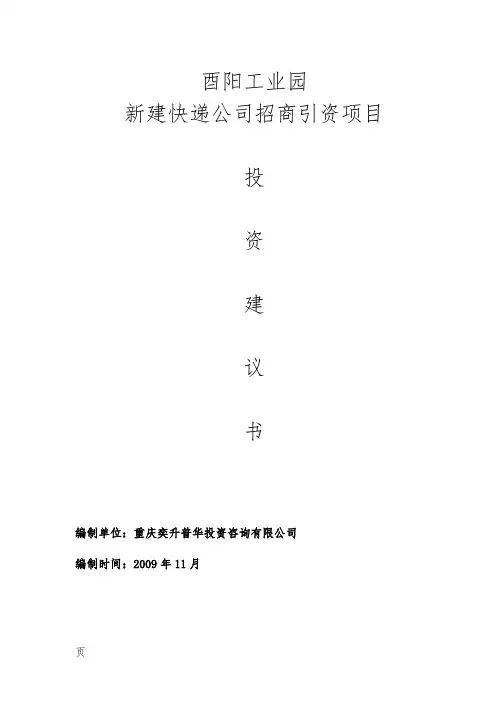 酉阳工业园
新建快递公司招商引资项目

投

资

建

议

书

编制单位：重庆奕升普华投资咨询有限公司

编制时间：2009年11月

页